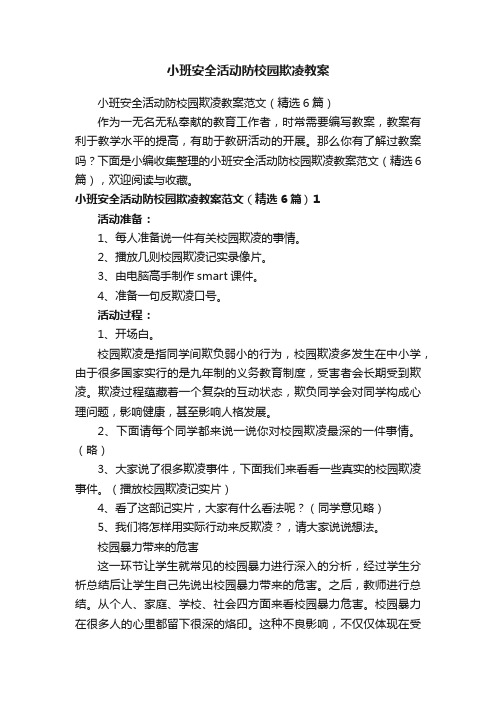 小班安全活动防校园欺凌教案

小班安全活动防校园欺凌教案范文（精选6篇）

作为一无名无私奉献的教育工作者，时常需要编写教案，教案有利于教学水平的提高，有助于教研活动的开展。那么你有了解过教案吗？下面是小编收集整理的小班安全活动防校园欺凌教案范文（精选6篇），欢迎阅读与收藏。

小班安全活动防校园欺凌教案范文（精选6篇）1

活动准备：

1、每人准备说一件有关校园欺凌的事情。

2、播放几则校园欺凌记实录像片。

3、由电脑高手制作smart课件。

4、准备一句反欺凌口号。

活动过程：

1、开场白。

校园欺凌是指同学间欺负弱小的行为，校园欺凌多发生在中小学，由于很多国家实行的是九年制的义务教育制度，受害者会长期受到欺凌。欺凌过程蕴藏着一个复杂的互动状态，欺负同学会对同学构成心理问题，影响健康，甚至影响人格发展。

2、下面请每个同学都来说一说你对校园欺凌最深的一件事情。（略）

3、大家说了很多欺凌事件，下面我们来看看一些真实的校园欺凌事件。（播放校园欺凌记实片）

4、看了这部记实片，大家有什么看法呢？（同学意见略）

5、我们将怎样用实际行动来反欺凌？，请大家说说想法。

校园暴力带来的危害

这一环节让学生就常见的校园暴力进行深入的分析，经过学生分析总结后让学生自己先说出校园暴力带来的危害。之后，教师进行总结。从个人、家庭、学校、社会四方面来看校园暴力危害。校园暴力在很多人的心里都留下很深的烙印。这种不良影响，不仅仅体现在受